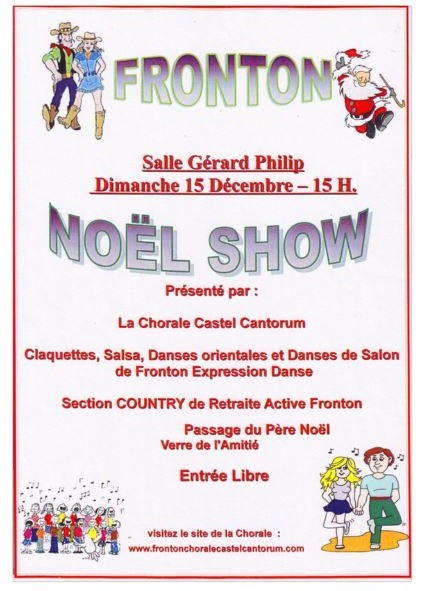 FRONTON

Salle Gérard Philip
Dimanche 15 Décembre – 15 H.

NOËL SHOW

Présenté par :

La Chorale Castel Cantorum

Claquettes, Salsa, Danses orientales et Danses de Salon de Fronton Expression Danse

Section COUNTRY de Retraite Active Fronton

Passage du Père Noël
Verre de l'Amitié

Entrée Libre

visitez le site de la Chorale :
www.frontonchoralecastelcantorum.com